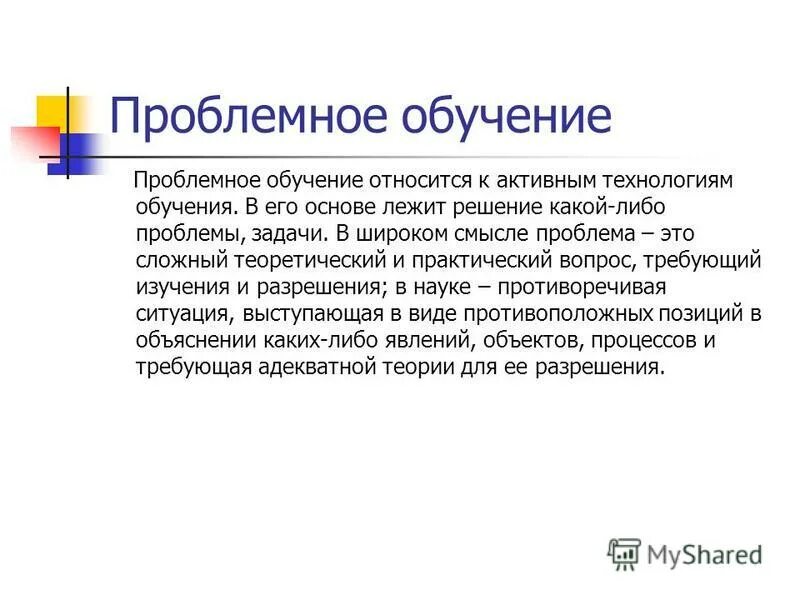 Проблемное обучение

Проблемное обучение относится к активным технологиям обучения. В его основе лежит решение какой-либо проблемы, задачи. В широком смысле проблема – это сложный теоретический и практический вопрос, требующий изучения и разрешения; в науке – противоречивая ситуация, выступающая в виде противоположных позиций в объяснении каких-либо явлений, объектов, процессов и требующая адекватной теории для ее разрешения.

MyShared